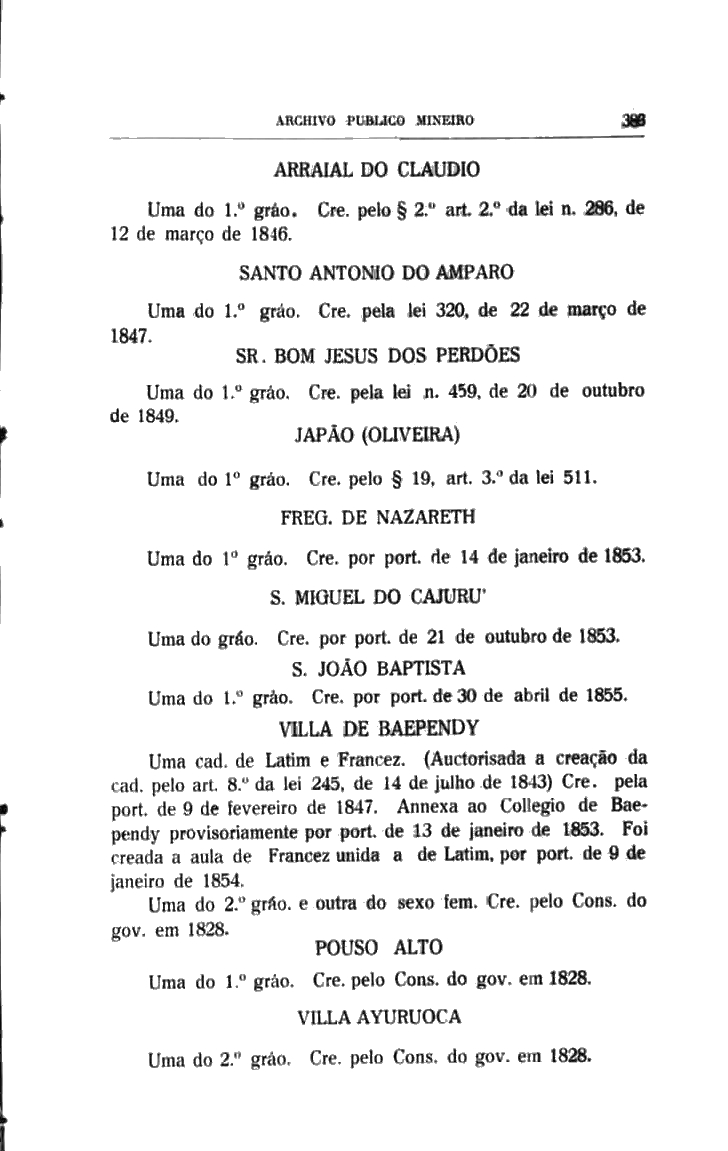 ARCHIVO PUBLICO MINEIRO 383

ARRAIAL DO CLAUDIO

Uma do 1.º gráo. Cre. pelo § 2.º art. 2.º da lei n. 286, de 12 de março de 1846.

SANTO ANTONIO DO AMPARO

Uma do 1.º gráo. Cre. pela lei 320, de 22 de março de 1847.

SR. BOM JESUS DOS PERDÕES

Uma do 1.º gráo. Cre. pela lei n. 459, de 20 de outubro de 1849.

JAPÃO (OLIVEIRA)

Uma do 1º gráo. Cre. pelo § 19, art. 3.º da lei 511.

FREG. DE NAZARETH

Uma do 1º gráo. Cre. por port. de 14 de janeiro de 1853.

S. MIGUEL DO CAJURU'

Uma do gráo. Cre. por port. de 21 de outubro de 1853.

S. JOÃO BAPTISTA

Uma do 1.º gráo. Cre. por port. de 30 de abril de 1855.

VILLA DE BAEPENDY

Uma cad. de Latim e Francez. (Auctorisada a creação da cad. pelo art. 8.º da lei 245, de 14 de julho de 1843) Cre. pela port. de 9 de fevereiro de 1847. Annexa ao Collegio de Baependy provisoriamente por port. de 13 de janeiro de 1853. Foi creada a aula de Francez unida a de Latim, por port. de 9 de janeiro de 1854.

Uma do 2.º gráo. e outra do sexo fem. Cre. pelo Cons. do gov. em 1828.

POUSO ALTO

Uma do 1.º gráo. Cre. pelo Cons. do gov. em 1828.

VILLA AYURUOCA

Uma do 2.º gráo. Cre. pelo Cons. do gov. em 1828.